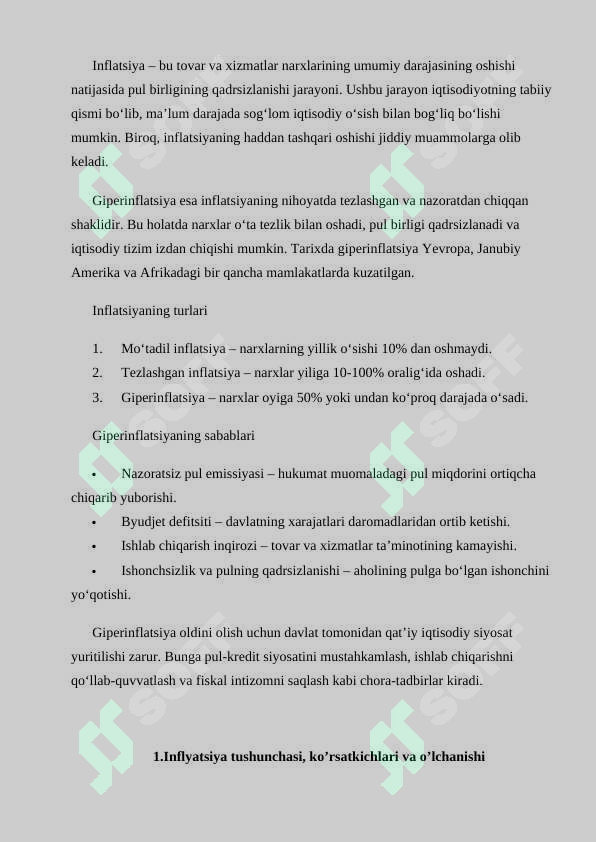 Inflatsiya – bu tovar va xizmatlar narxlarining umumiy darajasining oshishi natijasida pul birligining qadrsizlanishi jarayoni. Ushbu jarayon iqtisodiyotning tabiiy qismi bo‘lib, ma’lum darajada sog‘lom iqtisodiy o‘sish bilan bog‘liq bo‘lishi mumkin. Biroq, inflatsiyaning haddan tashqari oshishi jiddiy muammolarga olib keladi.

Giperinflatsiya esa inflatsiyaning nihoyatda tezlashgan va nazoratdan chiqqan shaklidir. Bu holatda narxlar o‘ta tezlik bilan oshadi, pul birligi qadrsizlanadi va iqtisodiy tizim izdan chiqishi mumkin. Tarixda giperinflatsiya Yevropa, Janubiy Amerika va Afrikadagi bir qancha mamlakatlarda kuzatilgan.

Inflatsiyaning turlari

1. Mo‘tadil inflatsiya – narxlarning yillik o‘sishi 10% dan oshmaydi.
2. Tezlashgan inflatsiya – narxlar yiliga 10-100% oralig‘ida oshadi.
3. Giperinflatsiya – narxlar oyiga 50% yoki undan ko‘proq darajada o‘sadi.

Giperinflatsiyaning sabablari

• Nazoratsiz pul emissiyasi – hukumat muomaladagi pul miqdorini ortiqcha chiqarib yuborishi.
• Byudjet defitsiti – davlatning xarajatlari daromadlaridan ortib ketishi.
• Ishlab chiqarish inqirozi – tovar va xizmatlar ta’minotining kamayishi.
• Ishonchsizlik va pulning qadrsizlanishi – aholining pulga bo‘lgan ishonchini yo‘qotishi.

Giperinflatsiya oldini olish uchun davlat tomonidan qat’iy iqtisodiy siyosat yuritilishi zarur. Bunga pul-kredit siyosatini mustahkamlash, ishlab chiqarishni qo‘llab-quvvatlash va fiskal intizomni saqlash kabi chora-tadbirlar kiradi.

1.Inflyatsiya tushunchasi, ko’rsatkichlari va o’lchanishi